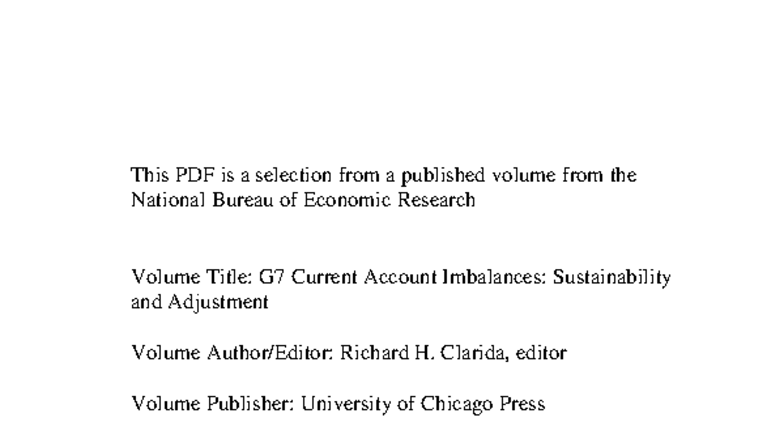 This PDF is a selection from a published volume from the National Bureau of Economic Research

Volume Title: G7 Current Account Imbalances: Sustainability and Adjustment

Volume Author/Editor: Richard H. Clarida, editor

Volume Publisher: University of Chicago Press